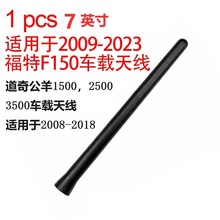 1 pcs 7 英寸
适用于2009-2023
福特F150车载天线

道奇公羊1500，2500
3500车载天线
适用于2008-2018